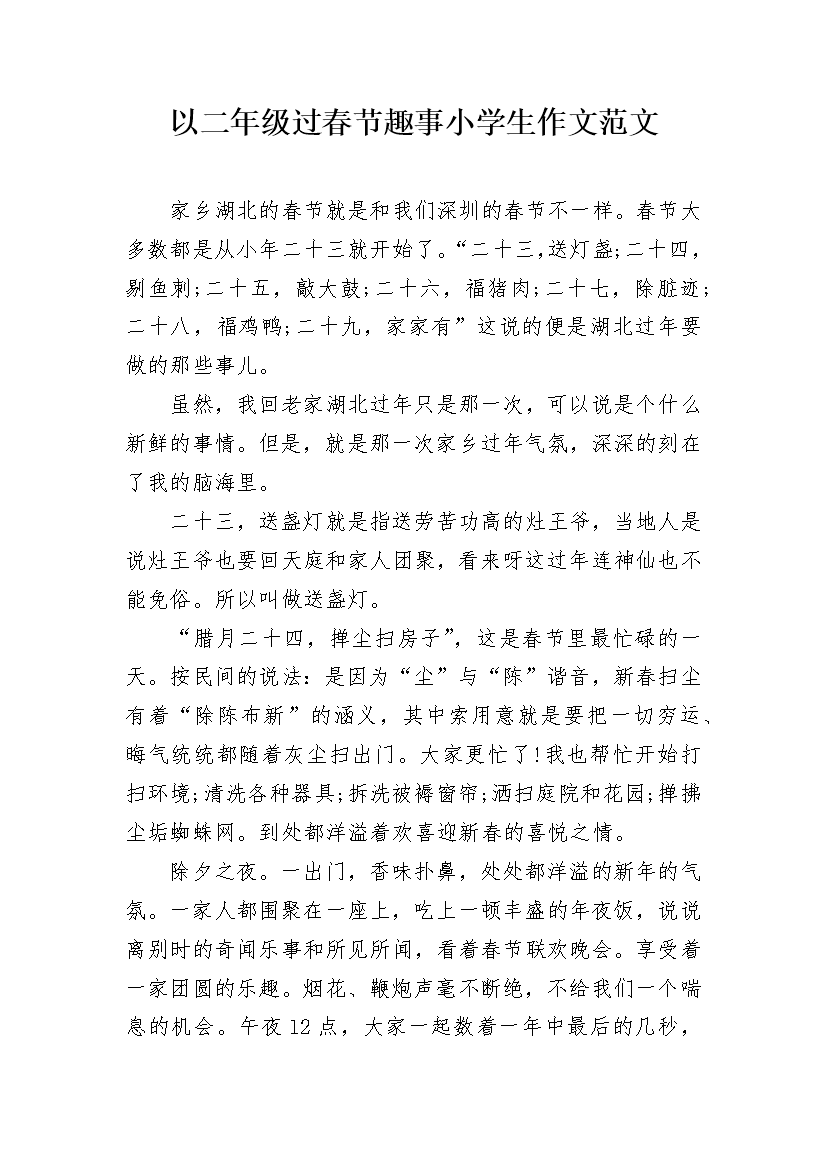 以二年级过春节趣事小学生作文范文

家乡湖北的春节就是和我们深圳的春节不一样。春节大多数都是从小年二十三就开始了。“二十三,送灯盏;二十四,剔鱼刺;二十五，敲大鼓;二十六，福猪肉;二十七，除脏迹;二十八，福鸡鸭;二十九，家家有”这说的便是湖北过年要做的那些事儿。

虽然，我回老家湖北过年只是那一次，可以说是个什么新鲜的事情。但是，就是那一次家乡过年气氛，深深的刻在了我的脑海里。

二十三，送盏灯就是指送劳苦功高的灶王爷，当地人是说灶王爷也要回天庭和家人团聚，看来呀这过年连神仙也不能免俗。所以叫做送盏灯。

“腊月二十四，掸尘扫房子”，这是春节里最忙碌的一天。按民间的说法：是因为“尘”与“陈”谐音，新春扫尘有着“除陈布新”的涵义，其中索用意就是要把一切穷运、晦气统统都随着灰尘扫出门。大家更忙了!我也帮忙开始打扫环境;清洗各种器具;拆洗被褥窗帘;洒扫庭院和花园;掸拂尘垢蜘蛛网。到处都洋溢着欢喜迎新春的喜悦之情。

除夕之夜。一出门，香味扑鼻，处处都洋溢的新年的气氛。一家人都围聚在一座上，吃上一顿丰盛的年夜饭，说说离别时的奇闻乐事和所见所闻，看着春节联欢晚会。享受着一家团圆的乐趣。烟花、鞭炮声毫不断绝，不给我们一个喘息的机会。午夜12点，大家一起数着一年中最后的几秒，